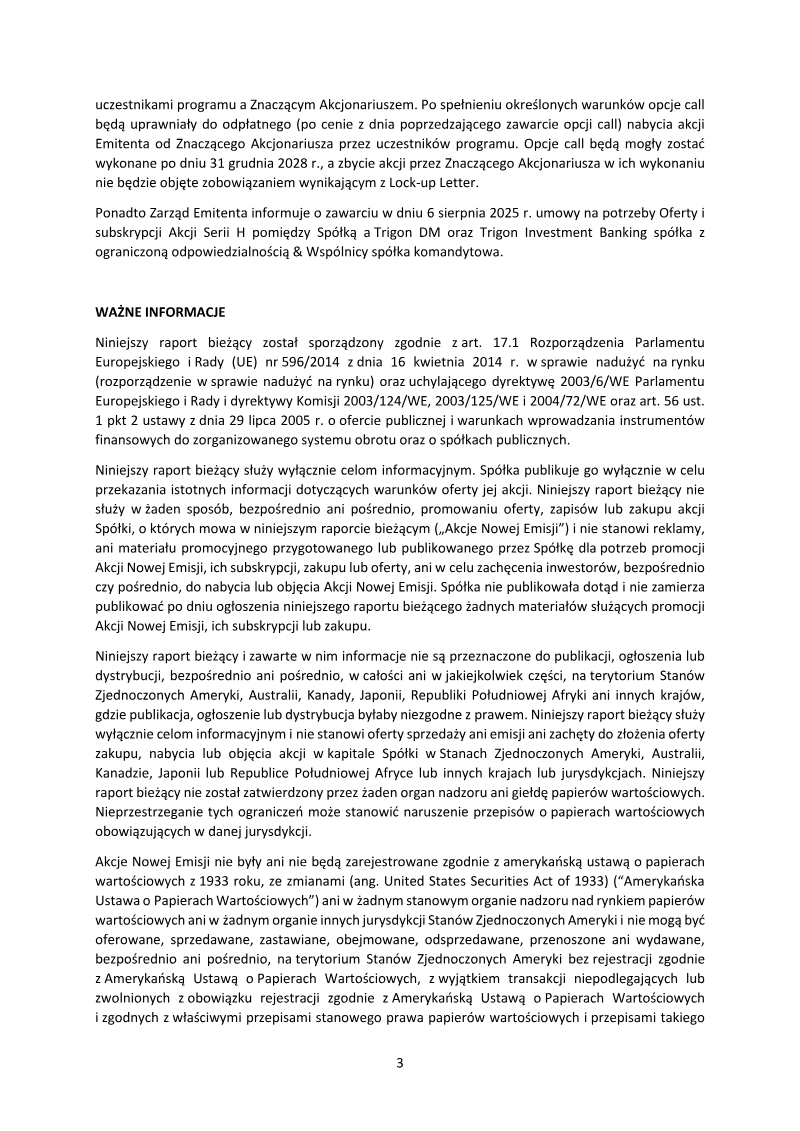 uczestnikami programu a Znaczącym Akcjonariuszem. Po spełnieniu określonych warunków opcje call będą uprawniały do odpłatnego (po cenie z dnia poprzedzającego zawarcie opcji call) nabycia akcji Emitenta od Znaczącego Akcjonariusza przez uczestników programu. Opcje call będą mogły zostać wykonane po dniu 31 grudnia 2028 r., a zbycie akcji przez Znaczącego Akcjonariusza w ich wykonaniu nie będzie objęte zobowiązaniem wynikającym z Lock-up Letter.

Ponadto Zarząd Emitenta informuje o zawarciu w dniu 6 sierpnia 2025 r. umowy na potrzeby Oferty i subskrypcji Akcji Serii H pomiędzy Spółką a Trigon DM oraz Trigon Investment Banking spółka z ograniczoną odpowiedzialnością & Wspólnicy spółka komandytowa.

WAŻNE INFORMACJE

Niniejszy raport bieżący został sporządzony zgodnie z art. 17.1 Rozporządzenia Parlamentu Europejskiego i Rady (UE) nr 596/2014 z dnia 16 kwietnia 2014 r. w sprawie nadużyć na rynku (rozporządzenie w sprawie nadużyć na rynku) oraz uchylającego dyrektywę 2003/6/WE Parlamentu Europejskiego i Rady i dyrektywy Komisji 2003/124/WE, 2003/125/WE i 2004/72/WE oraz art. 56 ust. 1 pkt 2 ustawy z dnia 29 lipca 2005 r. o ofercie publicznej i warunkach wprowadzania instrumentów finansowych do zorganizowanego systemu obrotu oraz o spółkach publicznych.

Niniejszy raport bieżący służy wyłącznie celom informacyjnym. Spółka publikuje go wyłącznie w celu przekazania istotnych informacji dotyczących warunków oferty jej akcji. Niniejszy raport bieżący nie służy w żaden sposób, bezpośrednio ani pośrednio, promowaniu oferty, zapisów lub zakupu akcji Spółki, o których mowa w niniejszym raporcie bieżącym („Akcje Nowej Emisji") i nie stanowi reklamy, ani materiału promocyjnego przygotowanego lub publikowanego przez Spółkę dla potrzeb promocji Akcji Nowej Emisji, ich subskrypcji, zakupu lub oferty, ani w celu zachęcenia inwestorów, bezpośrednio czy pośrednio, do nabycia lub objęcia Akcji Nowej Emisji. Spółka nie publikowała dotąd i nie zamierza publikować po dniu ogłoszenia niniejszego raportu bieżącego żadnych materiałów służących promocji Akcji Nowej Emisji, ich subskrypcji lub zakupu.

Niniejszy raport bieżący i zawarte w nim informacje nie są przeznaczone do publikacji, ogłoszenia lub dystrybucji, bezpośrednio ani pośrednio, w całości ani w jakiejkolwiek części, na terytorium Stanów Zjednoczonych Ameryki, Australii, Kanady, Japonii, Republiki Południowej Afryki ani innych krajów, gdzie publikacja, ogłoszenie lub dystrybucja byłaby niezgodne z prawem. Niniejszy raport bieżący służy wyłącznie celom informacyjnym i nie stanowi oferty sprzedaży ani emisji ani zachęty do złożenia oferty zakupu, nabycia lub objęcia akcji w kapitale Spółki w Stanach Zjednoczonych Ameryki, Australii, Kanadzie, Japonii lub Republice Południowej Afryce lub innych krajach lub jurysdykcjach. Niniejszy raport bieżący nie został zatwierdzony przez żaden organ nadzoru ani giełdę papierów wartościowych. Nieprzestrzeganie tych ograniczeń może stanowić naruszenie przepisów o papierach wartościowych obowiązujących w danej jurysdykcji.

Akcje Nowej Emisji nie były ani nie będą zarejestrowane zgodnie z amerykańską ustawą o papierach wartościowych z 1933 roku, ze zmianami (ang. United States Securities Act of 1933) ("Amerykańska Ustawa o Papierach Wartościowych") ani w żadnym stanowym organie nadzoru nad rynkiem papierów wartościowych ani w żadnym organie innych jurysdykcji Stanów Zjednoczonych Ameryki i nie mogą być oferowane, sprzedawane, zastawiane, obejmowane, odsprzedawane, przenoszone ani wydawane, bezpośrednio ani pośrednio, na terytorium Stanów Zjednoczonych Ameryki bez rejestracji zgodnie z Amerykańską Ustawą o Papierach Wartościowych, z wyjątkiem transakcji niepodlegających lub zwolnionych z obowiązku rejestracji zgodnie z Amerykańską Ustawą o Papierach Wartościowych i zgodnych z właściwymi przepisami stanowego prawa papierów wartościowych i przepisami takiego

3